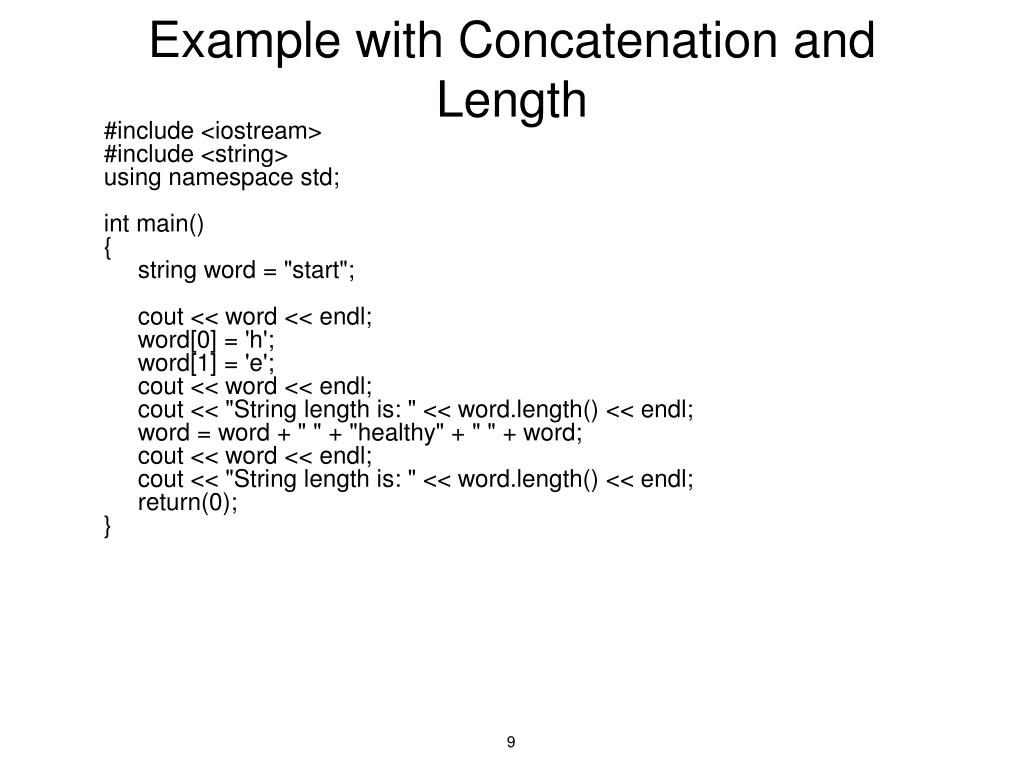 Example with Concatenation and Length

#include <iostream>
#include <string>
using namespace std;

int main()
{
string word = "start";

cout << word << endl;
word[0] = 'h';
word[1] = 'e';
cout << word << endl;
cout << "String length is: " << word.length() << endl;
word = word + " " + "healthy" + " " + word;
cout << word << endl;
cout << "String length is: " << word.length() << endl;
return(0);
}

9